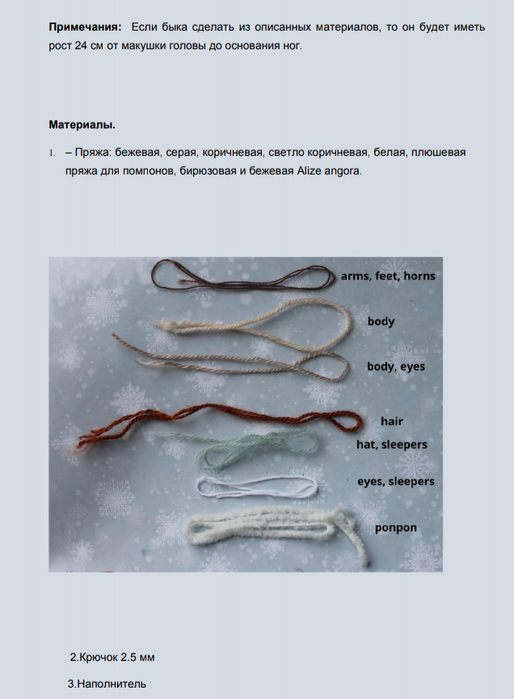 **Примечания:** Если быка сделать из описанных материалов, то он будет иметь рост 24 см от макушки головы до основания ног.

**Материалы.**

1. – Пряжа: бежевая, серая, коричневая, светло коричневая, белая, плюшевая пряжа для помпонов, бирюзовая и бежевая Alize angora.

arms, feet, horns

body

body, eyes

hair

hat, sleepers

eyes, sleepers

ponpon

2.Крючок 2.5 мм

3.Наполнитель